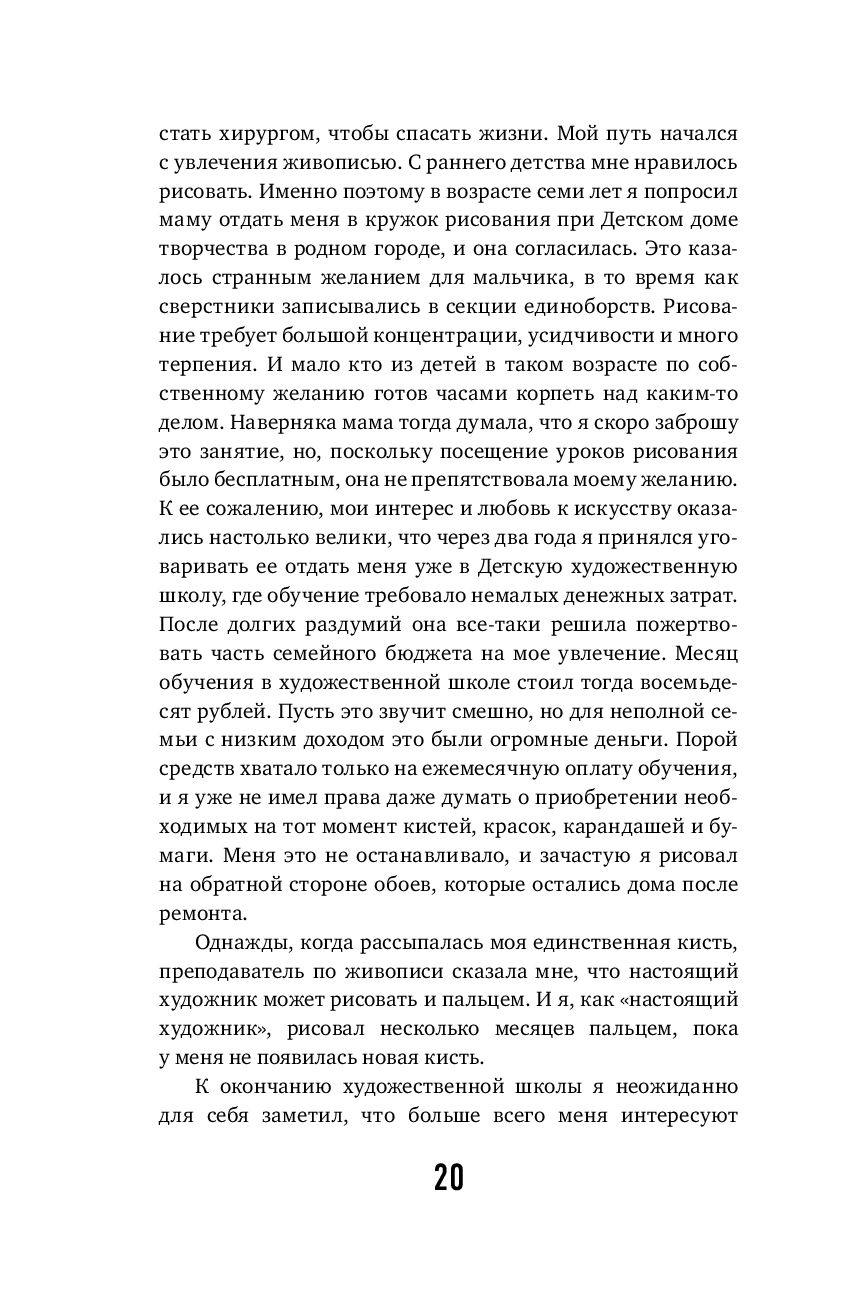 стать хирургом, чтобы спасать жизни. Мой путь начался с увлечения живописью. С раннего детства мне нравилось рисовать. Именно поэтому в возрасте семи лет я попросил маму отдать меня в кружок рисования при Детском доме творчества в родном городе, и она согласилась. Это казалось странным желанием для мальчика, в то время как сверстники записывались в секции единоборств. Рисование требует большой концентрации, усидчивости и много терпения. И мало кто из детей в таком возрасте по собственному желанию готов часами корпеть над каким-то делом. Наверняка мама тогда думала, что я скоро заброшу это занятие, но, поскольку посещение уроков рисования было бесплатным, она не препятствовала моему желанию. К ее сожалению, мои интерес и любовь к искусству оказались настолько велики, что через два года я принялся уговаривать ее отдать меня уже в Детскую художественную школу, где обучение требовало немалых денежных затрат. После долгих раздумий она все-таки решила пожертвовать часть семейного бюджета на мое увлечение. Месяц обучения в художественной школе стоил тогда восемьдесят рублей. Пусть это звучит смешно, но для неполной семьи с низким доходом это были огромные деньги. Порой средств хватало только на ежемесячную оплату обучения, и я уже не имел права даже думать о приобретении необходимых на тот момент кистей, красок, карандашей и бумаги. Меня это не останавливало, и зачастую я рисовал на обратной стороне обоев, которые остались дома после ремонта.

Однажды, когда рассыпалась моя единственная кисть, преподаватель по живописи сказала мне, что настоящий художник может рисовать и пальцем. И я, как «настоящий художник», рисовал несколько месяцев пальцем, пока у меня не появилась новая кисть.

К окончанию художественной школы я неожиданно для себя заметил, что больше всего меня интересуют

20